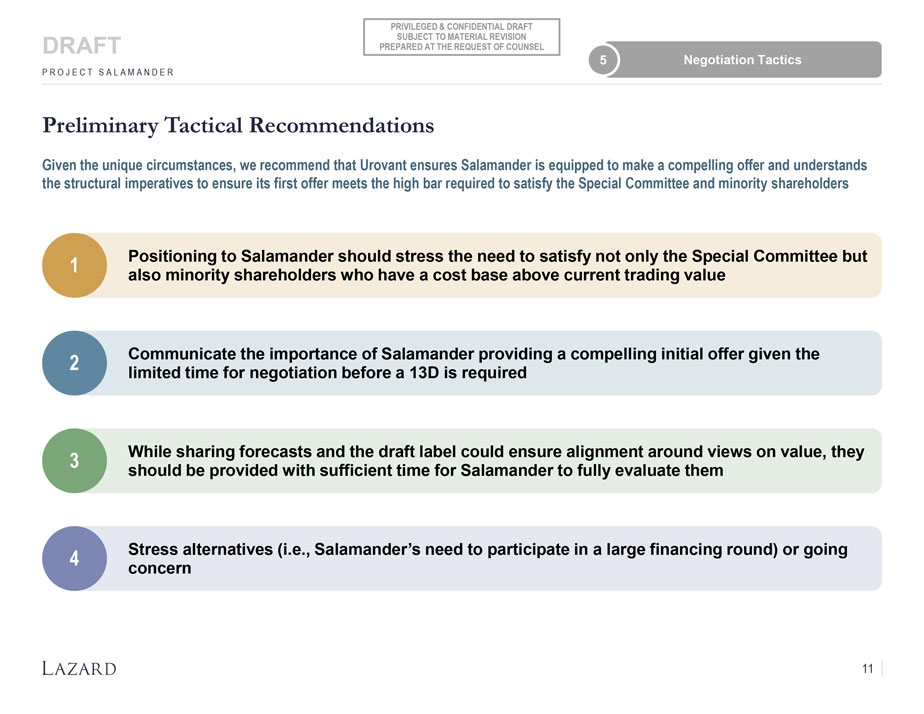 DRAFT
PROJECT SALAMANDER

PRIVILEGED & CONFIDENTIAL DRAFT
SUBJECT TO MATERIAL REVISION
PREPARED AT THE REQUEST OF COUNSEL

5 Negotiation Tactics

Preliminary Tactical Recommendations

Given the unique circumstances, we recommend that Urovant ensures Salamander is equipped to make a compelling offer and understands the structural imperatives to ensure its first offer meets the high bar required to satisfy the Special Committee and minority shareholders

1 Positioning to Salamander should stress the need to satisfy not only the Special Committee but also minority shareholders who have a cost base above current trading value

2 Communicate the importance of Salamander providing a compelling initial offer given the limited time for negotiation before a 13D is required

3 While sharing forecasts and the draft label could ensure alignment around views on value, they should be provided with sufficient time for Salamander to fully evaluate them

4 Stress alternatives (i.e., Salamander's need to participate in a large financing round) or going concern

LAZARD

11